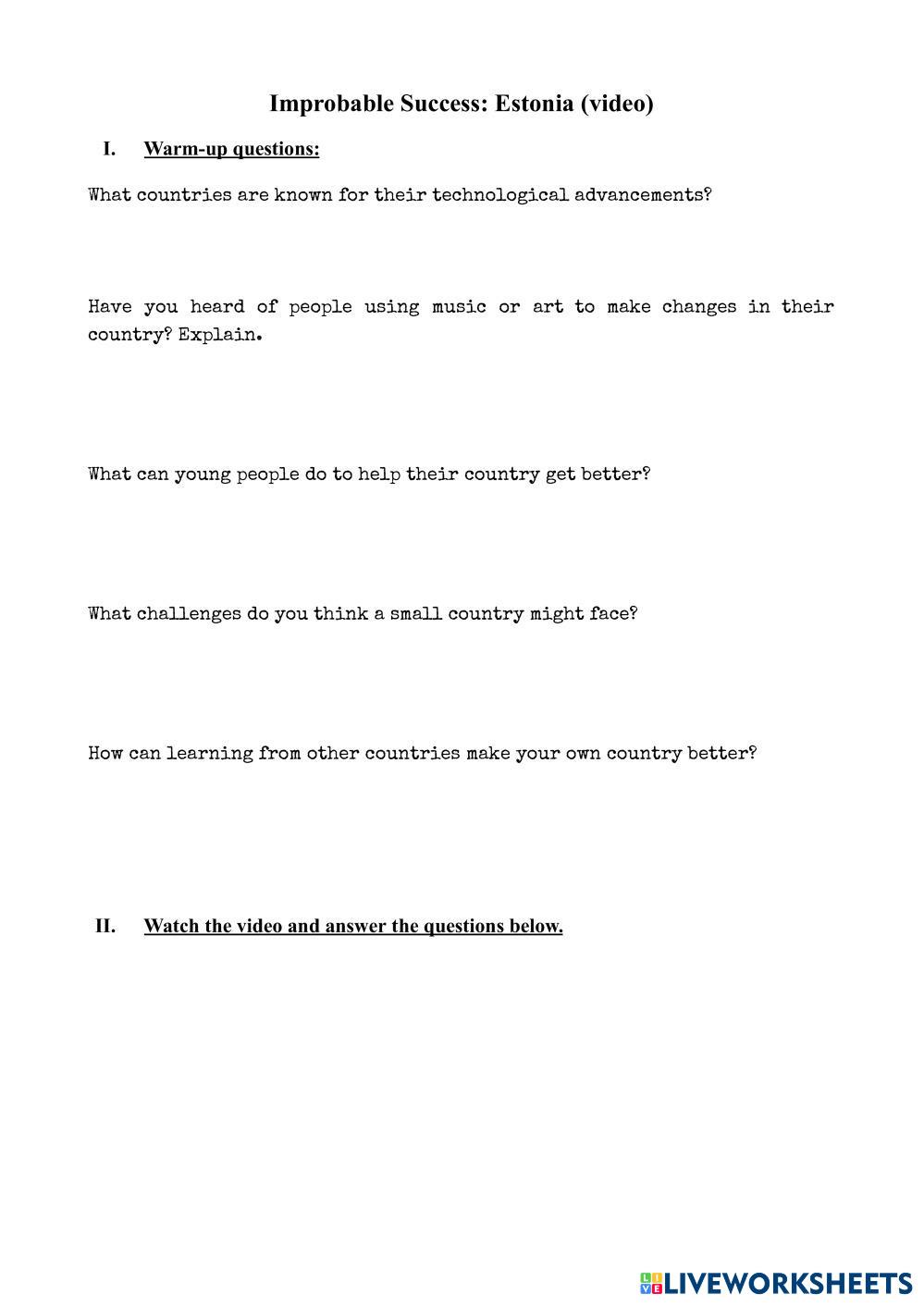 Improbable Success: Estonia (video)

I. Warm-up questions:

What countries are known for their technological advancements?

Have you heard of people using music or art to make changes in their country? Explain.

What can young people do to help their country get better?

What challenges do you think a small country might face?

How can learning from other countries make your own country better?

II. Watch the video and answer the questions below.

LIVEWORKSHEETS